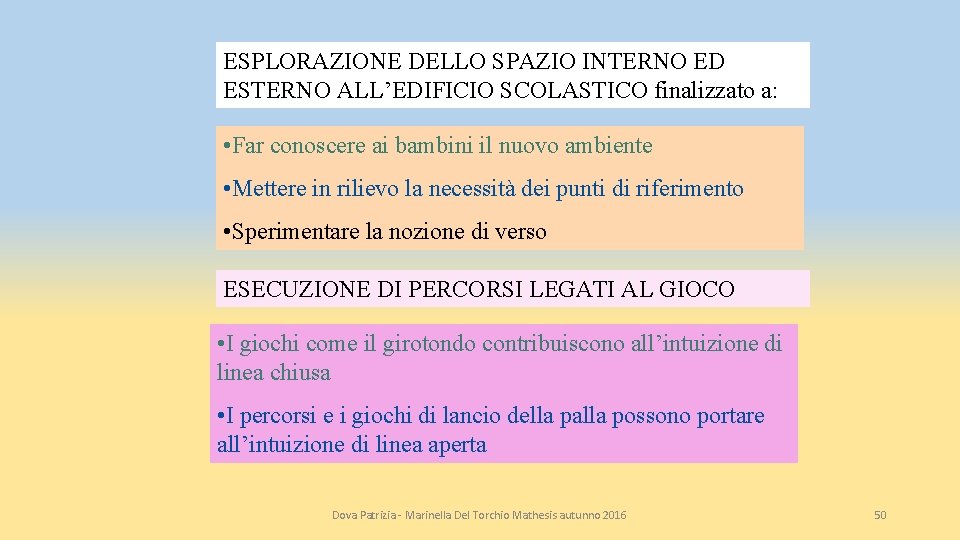 ESPLORAZIONE DELLO SPAZIO INTERNO ED ESTERNO ALL’EDIFICIO SCOLASTICO finalizzato a:

• Far conoscere ai bambini il nuovo ambiente

• Mettere in rilievo la necessità dei punti di riferimento

• Sperimentare la nozione di verso

ESECUZIONE DI PERCORSI LEGATI AL GIOCO

• I giochi come il girotondo contribuiscono all’intuizione di linea chiusa

• I percorsi e i giochi di lancio della palla possono portare all’intuizione di linea aperta

Dova Patrizia - Marinella Del Torchio Mathesis autunno 2016

50